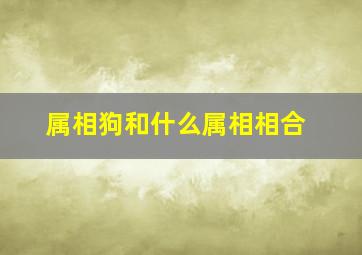 属相狗和什么属相相合